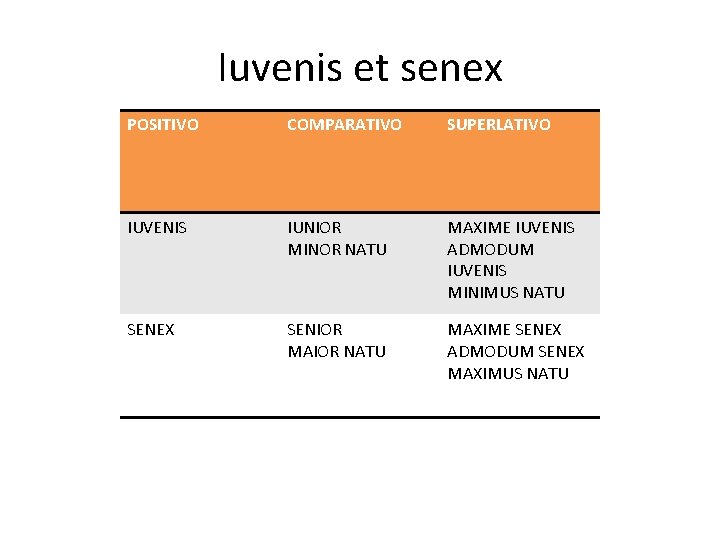 Iuvenis et senex

| POSITIVO | COMPARATIVO | SUPERLATIVO |
|---|---|---|
| IUVENIS | IUNIOR MINOR NATU | MAXIME IUVENIS ADMODUM IUVENIS MINIMUS NATU |
| SENEX | SENIOR MAIOR NATU | MAXIME SENEX ADMODUM SENEX MAXIMUS NATU |